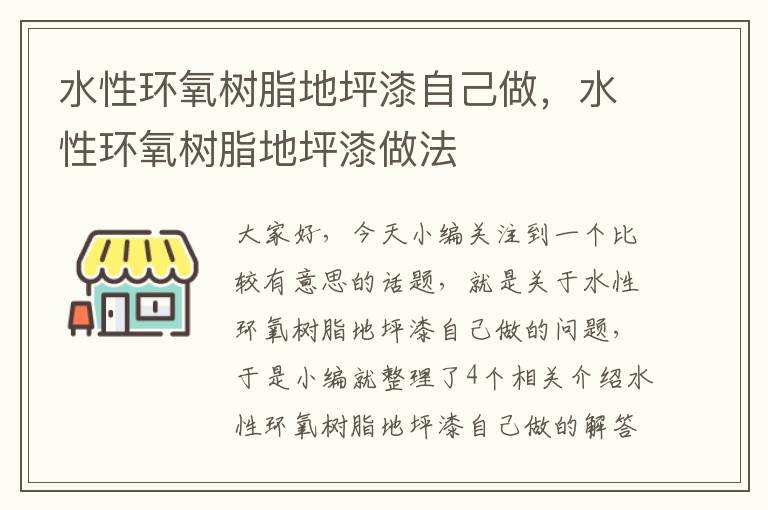 水性环氧树脂地坪漆自己做，水性环氧树脂地坪漆做法

大家好，今天小编关注到一个比较有意思的话题，就是关于水性环氧树脂地坪漆自己做的问题，于是小编就整理了4个相关介绍水性环氧树脂地坪漆自己做的解答